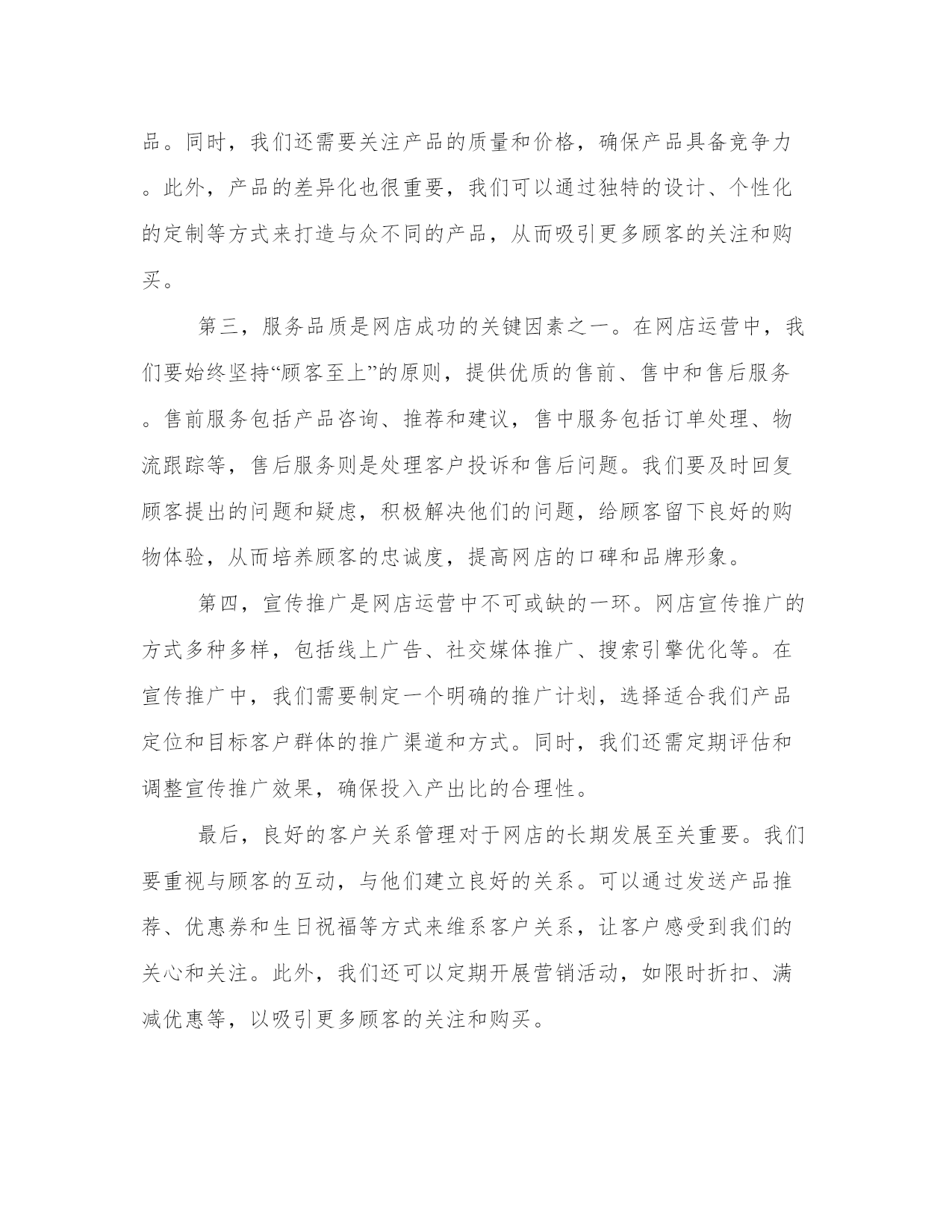 品。同时，我们还需要关注产品的质量和价格，确保产品具备竞争力。此外，产品的差异化也很重要，我们可以通过独特的设计、个性化的定制等方式来打造与众不同的产品，从而吸引更多顾客的关注和购买。

第三，服务品质是网店成功的关键因素之一。在网店运营中，我们要始终坚持“顾客至上”的原则，提供优质的售前、售中和售后服务。售前服务包括产品咨询、推荐和建议，售中服务包括订单处理、物流跟踪等，售后服务则是处理客户投诉和售后问题。我们要及时回复顾客提出的问题和疑虑，积极解决他们的问题，给顾客留下良好的购物体验，从而培养顾客的忠诚度，提高网店的口碑和品牌形象。

第四，宣传推广是网店运营中不可或缺的一环。网店宣传推广的方式多种多样，包括线上广告、社交媒体推广、搜索引擎优化等。在宣传推广中，我们需要制定一个明确的推广计划，选择适合我们产品定位和目标客户群体的推广渠道和方式。同时，我们还需定期评估和调整宣传推广效果，确保投入产出比的合理性。

最后，良好的客户关系管理对于网店的长期发展至关重要。我们要重视与顾客的互动，与他们建立良好的关系。可以通过发送产品推荐、优惠券和生日祝福等方式来维系客户关系，让客户感受到我们的关心和关注。此外，我们还可以定期开展营销活动，如限时折扣、满减优惠等，以吸引更多顾客的关注和购买。